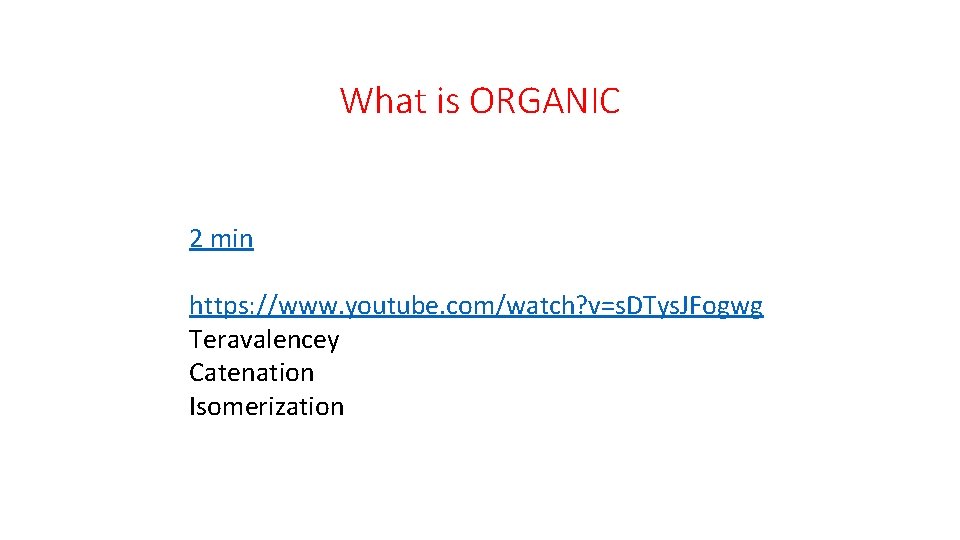 What is ORGANIC

2 min

https://www.youtube.com/watch?v=sDTysJFogwg
Teravalencey
Catenation
Isomerization